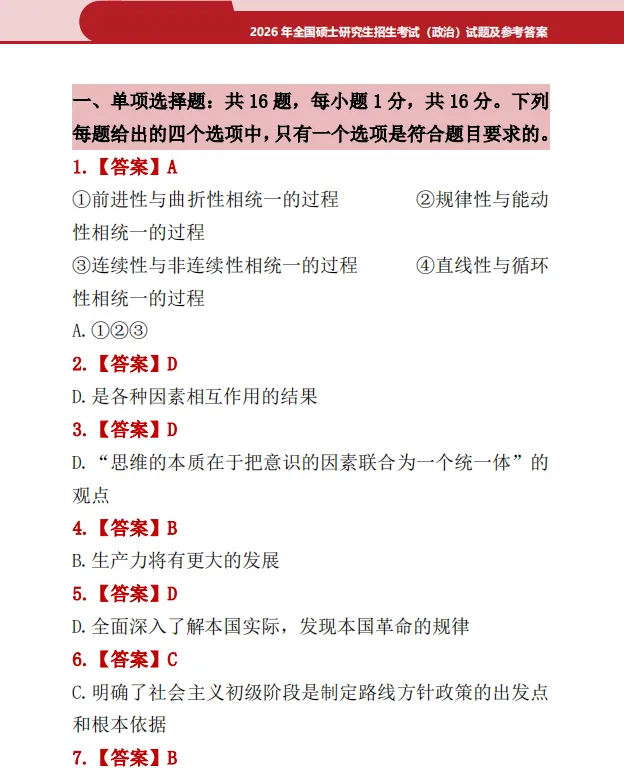 2026 年全国硕士研究生招生考试（政治）试题及参考答案

一、单项选择题：共 16 题，每小题 1 分，共 16 分。下列每题给出的四个选项中，只有一个选项是符合题目要求的。

1.【答案】A

①前进性与曲折性相统一的过程　　②规律性与能动性相统一的过程

③连续性与非连续性相统一的过程　　④直线性与循环性相统一的过程

A.①②③

2.【答案】D

D.是各种因素相互作用的结果

3.【答案】D

D.“思维的本质在于把意识的因素联合为一个统一体”的观点

4.【答案】B

B.生产力将有更大的发展

5.【答案】D

D.全面深入了解本国实际，发现本国革命的规律

6.【答案】C

C.明确了社会主义初级阶段是制定路线方针政策的出发点和根本依据

7.【答案】B